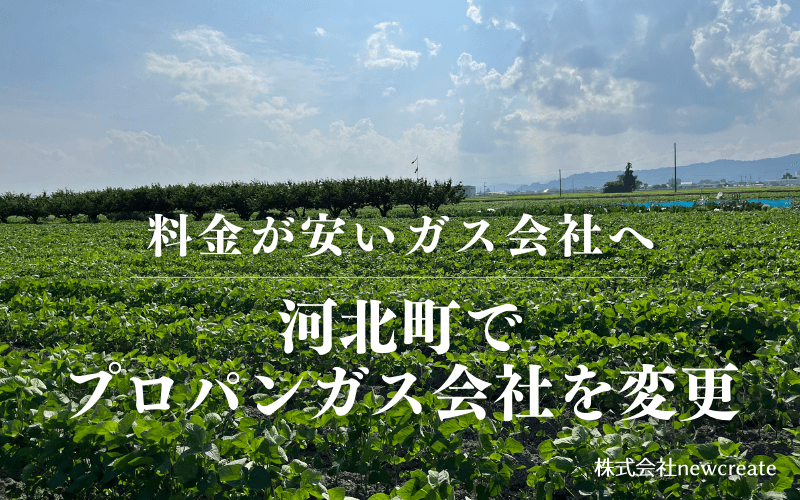 料金が安いガス会社へ

河北町で
プロパンガス会社を変更

株式会社newcreate